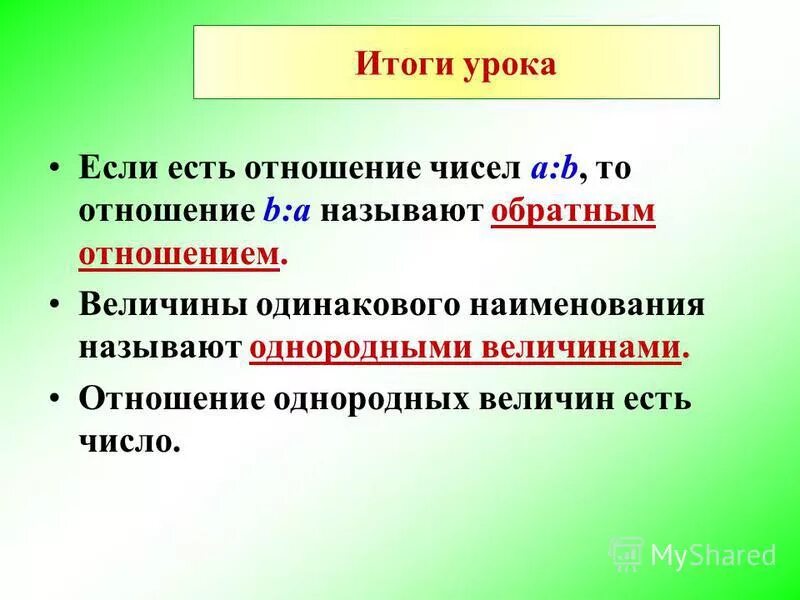 Итоги урока

• Если есть отношение чисел $a:b$, то отношение $b:a$ называют обратным отношением.

• Величины одинакового наименования называют однородными величинами.

• Отношение однородных величин есть число.

MyShared